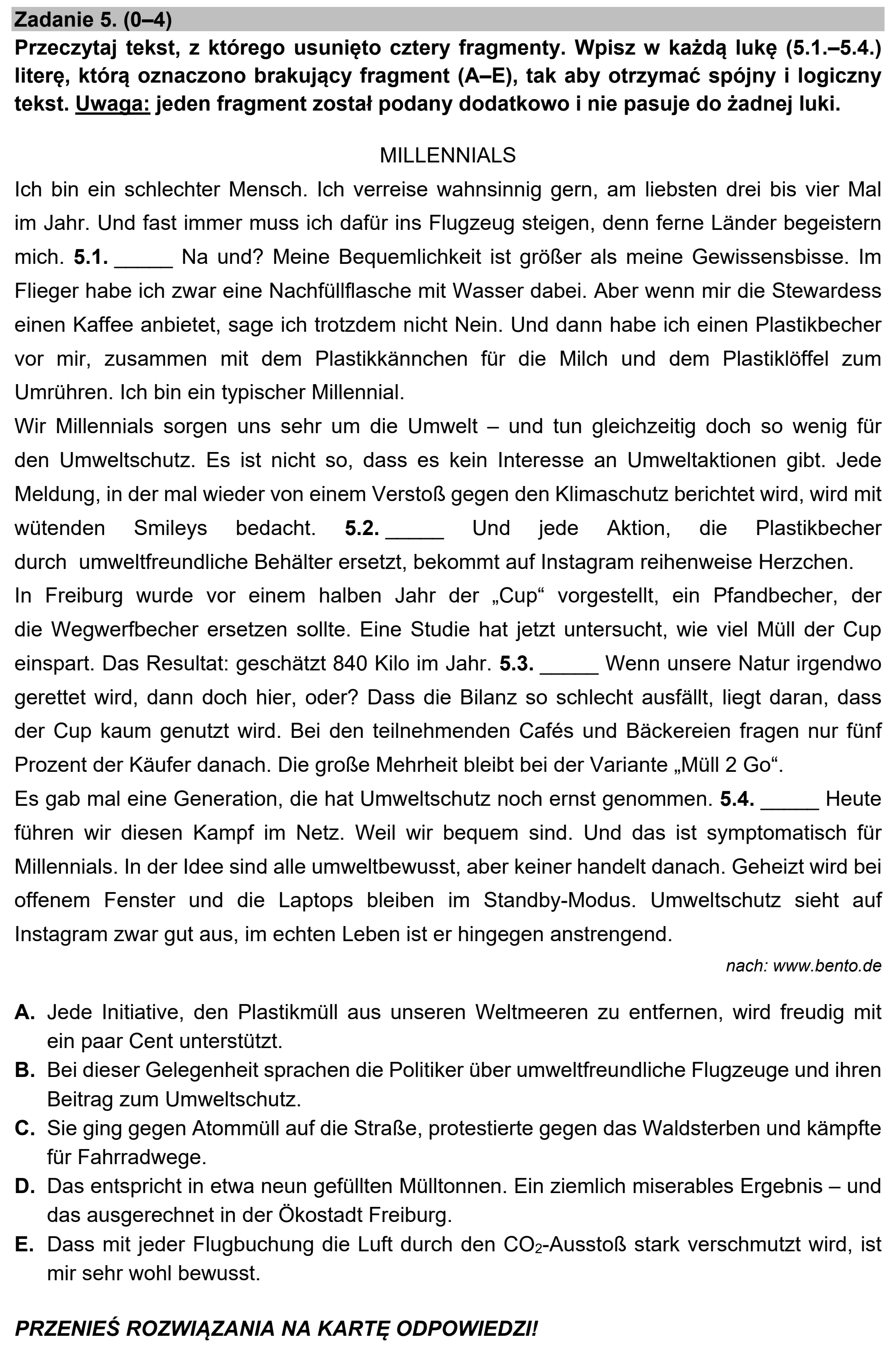 Zadanie 5. (0–4)

Przeczytaj tekst, z którego usunięto cztery fragmenty. Wpisz w każdą lukę (5.1.–5.4.) literę, którą oznaczono brakujący fragment (A–E), tak aby otrzymać spójny i logiczny tekst. Uwaga: jeden fragment został podany dodatkowo i nie pasuje do żadnej luki.

MILLENNIALS

Ich bin ein schlechter Mensch. Ich verreise wahnsinnig gern, am liebsten drei bis vier Mal im Jahr. Und fast immer muss ich dafür ins Flugzeug steigen, denn ferne Länder begeistern mich. 5.1. ____ Na und? Meine Bequemlichkeit ist größer als meine Gewissensbisse. Im Flieger habe ich zwar eine Nachfüllflasche mit Wasser dabei. Aber wenn mir die Stewardess einen Kaffee anbietet, sage ich trotzdem nicht Nein. Und dann habe ich einen Plastikbecher vor mir, zusammen mit dem Plastikkännchen für die Milch und dem Plastiklöffel zum Umrühren. Ich bin ein typischer Millennial.

Wir Millennials sorgen uns sehr um die Umwelt – und tun gleichzeitig doch so wenig für den Umweltschutz. Es ist nicht so, dass es kein Interesse an Umweltaktionen gibt. Jede Meldung, in der mal wieder von einem Verstoß gegen den Klimaschutz berichtet wird, wird mit wütenden Smileys bedacht. 5.2. ____ Und jede Aktion, die Plastikbecher durch umweltfreundliche Behälter ersetzt, bekommt auf Instagram reihenweise Herzchen.

In Freiburg wurde vor einem halben Jahr der „Cup“ vorgestellt, ein Pfandbecher, der die Wegwerfbecher ersetzen sollte. Eine Studie hat jetzt untersucht, wie viel Müll der Cup einspart. Das Resultat: geschätzt 840 Kilo im Jahr. 5.3. ____ Wenn unsere Natur irgendwo gerettet wird, dann doch hier, oder? Dass die Bilanz so schlecht ausfällt, liegt daran, dass der Cup kaum genutzt wird. Bei den teilnehmenden Cafés und Bäckereien fragen nur fünf Prozent der Käufer danach. Die große Mehrheit bleibt bei der Variante „Müll 2 Go“.

Es gab mal eine Generation, die hat Umweltschutz noch ernst genommen. 5.4. ____ Heute führen wir diesen Kampf im Netz. Weil wir bequem sind. Und das ist symptomatisch für Millennials. In der Idee sind alle umweltbewusst, aber keiner handelt danach. Geheizt wird bei offenem Fenster und die Laptops bleiben im Standby-Modus. Umweltschutz sieht auf Instagram zwar gut aus, im echten Leben ist er hingegen anstrengend.

nach: www.bento.de

A. Jede Initiative, den Plastikmüll aus unseren Weltmeeren zu entfernen, wird freudig mit ein paar Cent unterstützt.
B. Bei dieser Gelegenheit sprachen die Politiker über umweltfreundliche Flugzeuge und ihren Beitrag zum Umweltschutz.
C. Sie ging gegen Atommüll auf die Straße, protestierte gegen das Waldsterben und kämpfte für Fahrradwege.
D. Das entspricht in etwa neun gefüllten Mülltonnen. Ein ziemlich miserables Ergebnis – und das ausgerechnet in der Ökostadt Freiburg.
E. Dass mit jeder Flugbuchung die Luft durch den $CO_2$-Ausstoß stark verschmutzt wird, ist mir sehr wohl bewusst.

PRZENIEŚ ROZWIĄZANIA NA KARTĘ ODPOWIEDZI!